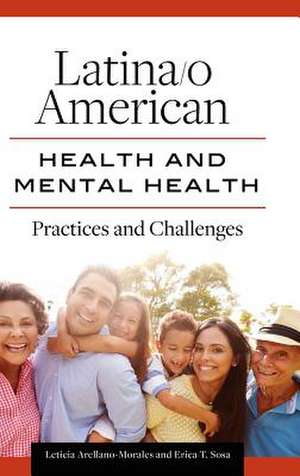 Latina/o American

HEALTH AND MENTAL HEALTH

Practices and Challenges

Leticia Arellano-Morales and Erica T. Sosa